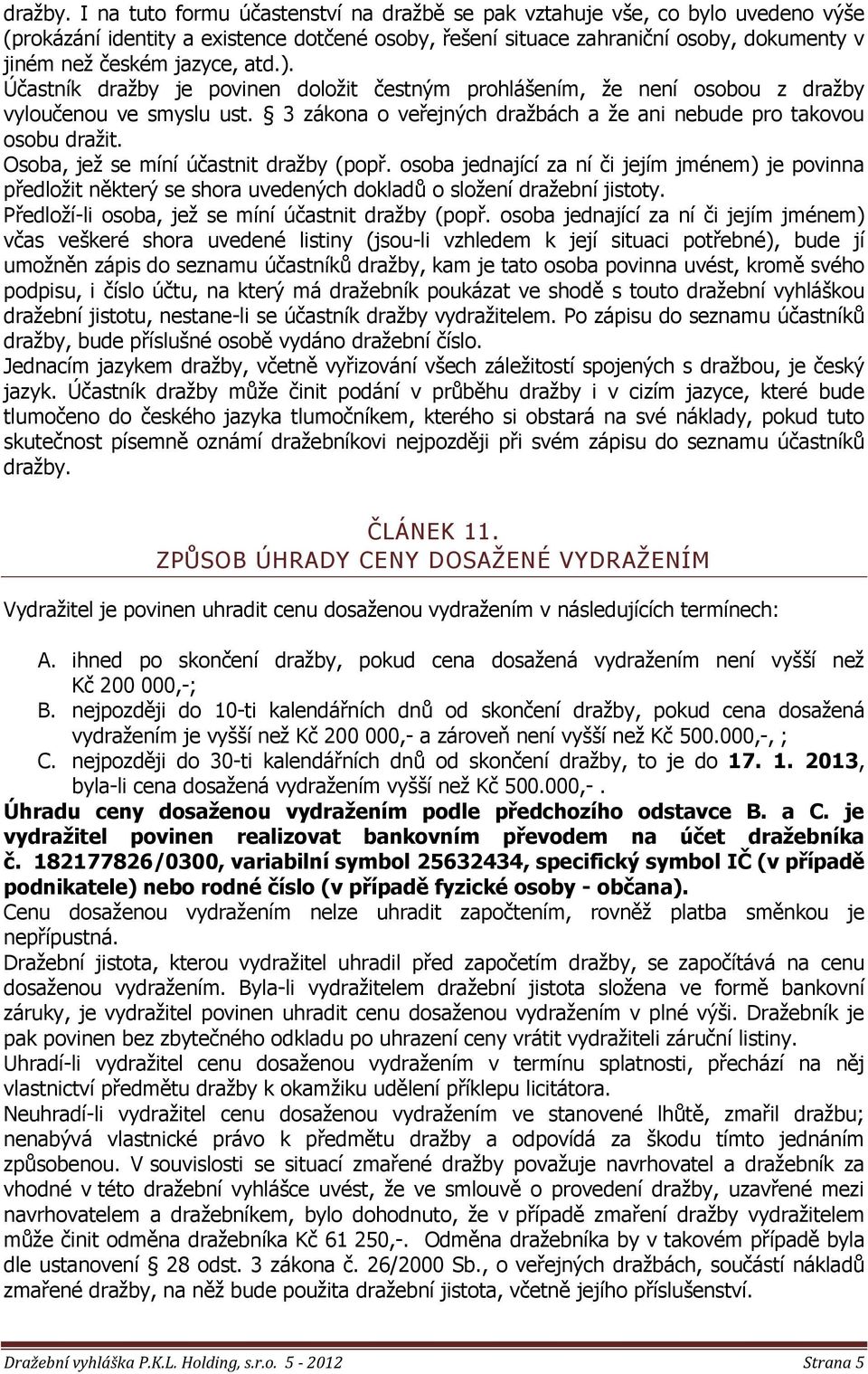 dražby. I na tuto formu účastenství na dražbě se pak vztahuje vše, co bylo uvedeno výše (prokázání identity a existence dotčené osoby, řešení situace zahraniční osoby, dokumenty v jiném než českém jazyce, atd.).
Účastník dražby je povinen doložit čestným prohlášením, že není osobou z dražby vyloučenou ve smyslu ust. § 3 zákona o veřejných dražbách a že ani nebude pro takovou osobu dražit.
Osoba, jež se míní účastnit dražby (popř. osoba jednající za ní či jejím jménem) je povinna předložit některý se shora uvedených dokladů o složení dražební jistoty.
Předloží-li osoba, jež se míní účastnit dražby (popř. osoba jednající za ní či jejím jménem) včas veškeré shora uvedené listiny (jsou-li vzhledem k její situaci potřebné), bude jí umožněn zápis do seznamu účastníků dražby, kam je tato osoba povinna uvést, kromě svého podpisu, i číslo účtu, na který má dražebník poukázat ve shodě s touto dražební vyhláškou dražební jistotu, nestane-li se účastník dražby vydražitelem. Po zápisu do seznamu účastníků dražby, bude příslušné osobě vydáno dražební číslo.
Jednacím jazykem dražby, včetně vyřizování všech záležitostí spojených s dražbou, je český jazyk. Účastník dražby může činit podání v průběhu dražby i v cizím jazyce, které bude tlumočeno do českého jazyka tlumočníkem, kterého si obstará na své náklady, pokud tuto skutečnost písemně oznámí dražebníkovi nejpozději při svém zápisu do seznamu účastníků dražby.

ČLÁNEK 11.
ZPŮSOB ÚHRADY CENY DOSAŽENÉ VYDRAŽENÍM

Vydražitel je povinen uhradit cenu dosaženou vydražením v následujících termínech:

A. ihned po skončení dražby, pokud cena dosažená vydražením není vyšší než Kč 200 000,-;
B. nejpozději do 10-ti kalendářních dnů od skončení dražby, pokud cena dosažená vydražením je vyšší než Kč 200 000,- a zároveň není vyšší než Kč 500.000,-, ;
C. nejpozději do 30-ti kalendářních dnů od skončení dražby, to je do 17. 1. 2013, byla-li cena dosažená vydražením vyšší než Kč 500.000,-.
Úhradu ceny dosaženou vydražením podle předchozího odstavce B. a C. je vydražitel povinen realizovat bankovním převodem na účet dražebníka č. 182177826/0300, variabilní symbol 25632434, specifický symbol IČ (v případě podnikatele) nebo rodné číslo (v případě fyzické osoby - občana).
Cenu dosaženou vydražením nelze uhradit započtením, rovněž platba směnkou je nepřípustná.
Dražební jistota, kterou vydražitel uhradil před započetím dražby, se započítává na cenu dosaženou vydražením. Byla-li vydražitelem dražební jistota složena ve formě bankovní záruky, je vydražitel povinen uhradit cenu dosaženou vydražením v plné výši. Dražebník je pak povinen bez zbytečného odkladu po uhrazení ceny vrátit vydražiteli záruční listiny.
Uhradí-li vydražitel cenu dosaženou vydražením v termínu splatnosti, přechází na něj vlastnictví předmětu dražby k okamžiku udělení příklepu licitátora.
Neuhradí-li vydražitel cenu dosaženou vydražením ve stanovené lhůtě, zmařil dražbu; nenabývá vlastnické právo k předmětu dražby a odpovídá za škodu tímto jednáním způsobenou. V souvislosti se situací zmařené dražby považuje navrhovatel a dražebník za vhodné v této dražební vyhlášce uvést, že ve smlouvě o provedení dražby, uzavřené mezi navrhovatelem a dražebníkem, bylo dohodnuto, že v případě zmaření dražby vydražitelem může činit odměna dražebníka Kč 61 250,-. Odměna dražebníka by v takovém případě byla dle ustanovení § 28 odst. 3 zákona č. 26/2000 Sb., o veřejných dražbách, součástí nákladů zmařené dražby, na něž bude použita dražební jistota, včetně jejího příslušenství.

Dražební vyhláška P.K.L. Holding, s.r.o. 5 - 2012 Strana 5